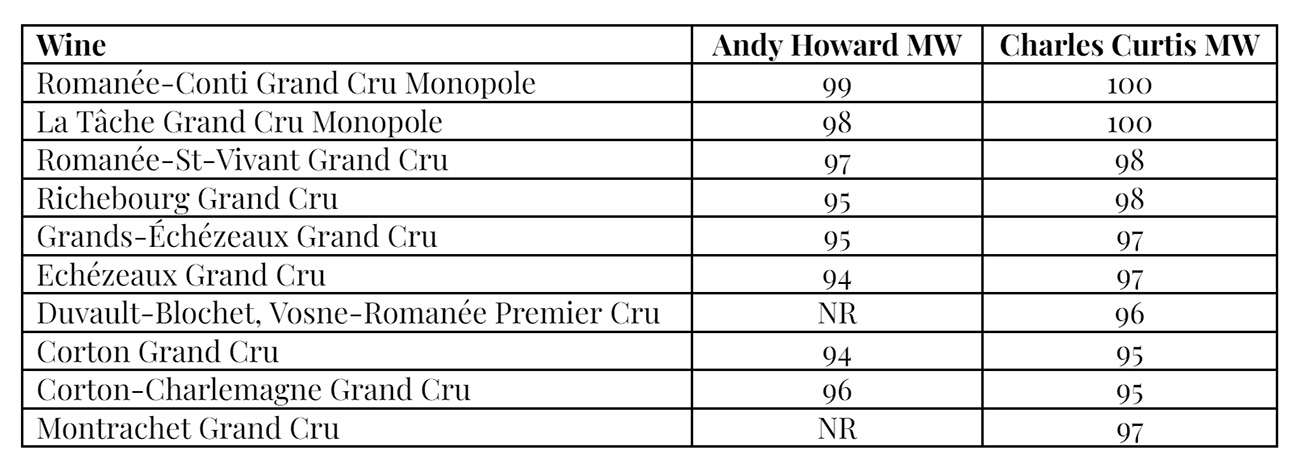 | Wine | Andy Howard MW | Charles Curtis MW |
|---|---|---|
| Romanée-Conti Grand Cru Monopole | 99 | 100 |
| La Tâche Grand Cru Monopole | 98 | 100 |
| Romanée-St-Vivant Grand Cru | 97 | 98 |
| Richebourg Grand Cru | 95 | 98 |
| Grands-Échézeaux Grand Cru | 95 | 97 |
| Echézeaux Grand Cru | 94 | 97 |
| Duvault-Blochet, Vosne-Romanée Premier Cru | NR | 96 |
| Corton Grand Cru | 94 | 95 |
| Corton-Charlemagne Grand Cru | 96 | 95 |
| Montrachet Grand Cru | NR | 97 |